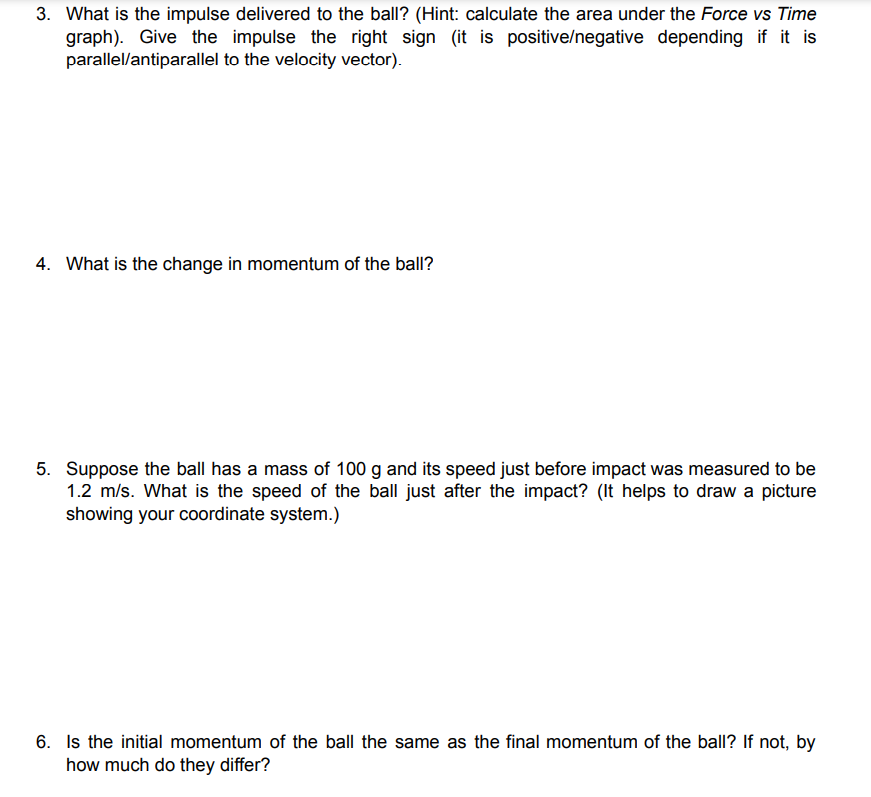 3. What is the impulse delivered to the ball? (Hint: calculate the area under the Force vs Time graph). Give the impulse the right sign (it is positive/negative depending if it is parallel/antiparallel to the velocity vector).

4. What is the change in momentum of the ball?

5. Suppose the ball has a mass of 100 g and its speed just before impact was measured to be 1.2 m/s. What is the speed of the ball just after the impact? (It helps to draw a picture showing your coordinate system.)

6. Is the initial momentum of the ball the same as the final momentum of the ball? If not, by how much do they differ?